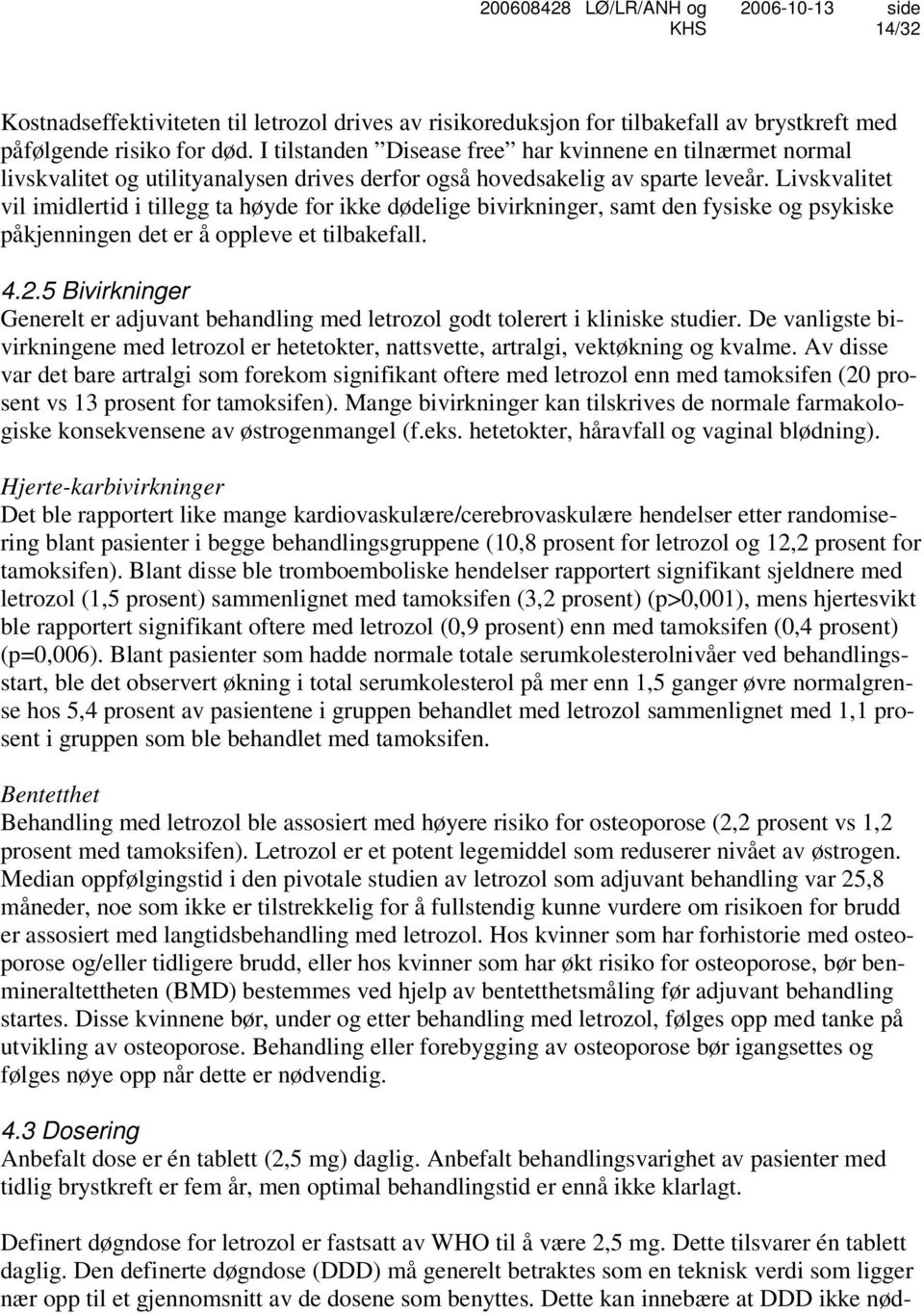 200608428 LØ/LR/ANH og KHS 2006-10-13 side 14/32

Kostnadseffektiviteten til letrozol drives av risikoreduksjon for tilbakefall av brystkreft med påfølgende risiko for død. I tilstanden ”Disease free” har kvinnene en tilnærmet normal livskvalitet og utilityanalysen drives derfor også hovedsakelig av sparte leveår. Livskvalitet vil imidlertid i tillegg ta høyde for ikke dødelige bivirkninger, samt den fysiske og psykiske påkjenningen det er å oppleve et tilbakefall.

4.2.5 Bivirkninger
Generelt er adjuvant behandling med letrozol godt tolerert i kliniske studier. De vanligste bivirkningene med letrozol er hetetokter, nattsvette, artralgi, vektøkning og kvalme. Av disse var det bare artralgi som forekom signifikant oftere med letrozol enn med tamoksifen (20 prosent vs 13 prosent for tamoksifen). Mange bivirkninger kan tilskrives de normale farmakologiske konsekvensene av østrogenmangel (f.eks. hetetokter, håravfall og vaginal blødning).

Hjerte-karbivirkninger
Det ble rapportert like mange kardiovaskulære/cerebrovaskulære hendelser etter randomisering blant pasienter i begge behandlingsgruppene (10,8 prosent for letrozol og 12,2 prosent for tamoksifen). Blant disse ble tromboemboliske hendelser rapportert signifikant sjeldnere med letrozol (1,5 prosent) sammenlignet med tamoksifen (3,2 prosent) (p>0,001), mens hjertesvikt ble rapportert signifikant oftere med letrozol (0,9 prosent) enn med tamoksifen (0,4 prosent) (p=0,006). Blant pasienter som hadde normale totale serumkolesterolnivåer ved behandlingsstart, ble det observert økning i total serumkolesterol på mer enn 1,5 ganger øvre normalgrense hos 5,4 prosent av pasientene i gruppen behandlet med letrozol sammenlignet med 1,1 prosent i gruppen som ble behandlet med tamoksifen.

Bentetthet
Behandling med letrozol ble assosiert med høyere risiko for osteoporose (2,2 prosent vs 1,2 prosent med tamoksifen). Letrozol er et potent legemiddel som reduserer nivået av østrogen. Median oppfølgingstid i den pivotale studien av letrozol som adjuvant behandling var 25,8 måneder, noe som ikke er tilstrekkelig for å fullstendig kunne vurdere om risikoen for brudd er assosiert med langtidsbehandling med letrozol. Hos kvinner som har forhistorie med osteoporose og/eller tidligere brudd, eller hos kvinner som har økt risiko for osteoporose, bør benmineraltettheten (BMD) bestemmes ved hjelp av bentetthetsmåling før adjuvant behandling startes. Disse kvinnene bør, under og etter behandling med letrozol, følges opp med tanke på utvikling av osteoporose. Behandling eller forebygging av osteoporose bør igangsettes og følges nøye opp når dette er nødvendig.

4.3 Dosering
Anbefalt dose er én tablett (2,5 mg) daglig. Anbefalt behandlingsvarighet av pasienter med tidlig brystkreft er fem år, men optimal behandlingstid er ennå ikke klarlagt.

Definert døgndose for letrozol er fastsatt av WHO til å være 2,5 mg. Dette tilsvarer én tablett daglig. Den definerte døgndose (DDD) må generelt betraktes som en teknisk verdi som ligger nær opp til et gjennomsnitt av de dosene som benyttes. Dette kan innebære at DDD ikke nød-